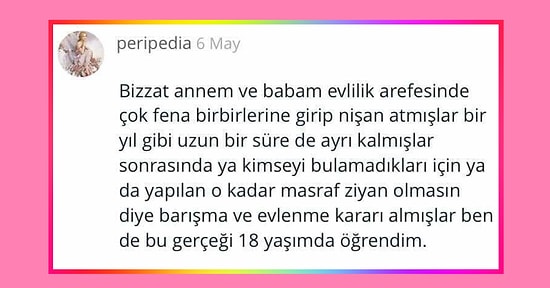 peripedia 6 May

Bizzat annem ve babam evlilik arefesinde çok fena birbirlerine girip nişan atmışlar bir yıl gibi uzun bir süre de ayrı kalmışlar sonrasında ya kimseyi bulamadıkları için ya da yapılan o kadar masraf ziyan olmasın diye barışma ve evlenme kararı almışlar ben de bu gerçeği 18 yaşımda öğrendim.